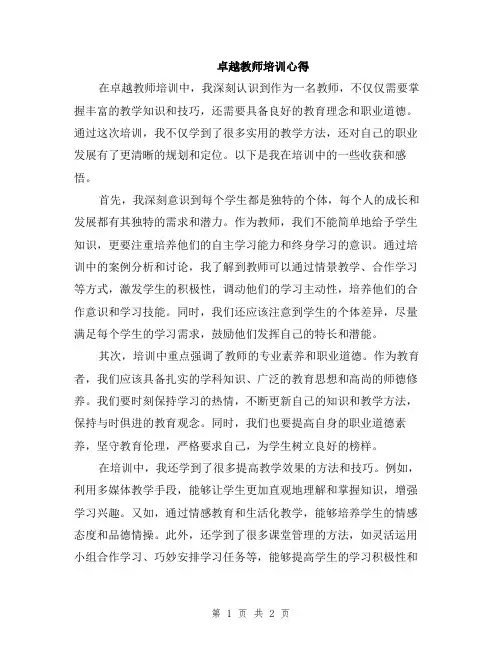 卓越教师培训心得

在卓越教师培训中，我深刻认识到作为一名教师，不仅仅需要掌握丰富的教学知识和技巧，还需要具备良好的教育理念和职业道德。通过这次培训，我不仅学到了很多实用的教学方法，还对自己的职业发展有了更清晰的规划和定位。以下是我在培训中的一些收获和感悟。

首先，我深刻意识到每个学生都是独特的个体，每个人的成长和发展都有其独特的需求和潜力。作为教师，我们不能简单地给予学生知识，更要注重培养他们的自主学习能力和终身学习的意识。通过培训中的案例分析和讨论，我了解到教师可以通过情景教学、合作学习等方式，激发学生的积极性，调动他们的学习主动性，培养他们的合作意识和学习技能。同时，我们还应该注意到学生的个体差异，尽量满足每个学生的学习需求，鼓励他们发挥自己的特长和潜能。

其次，培训中重点强调了教师的专业素养和职业道德。作为教育者，我们应该具备扎实的学科知识、广泛的教育思想和高尚的师德修养。我们要时刻保持学习的热情，不断更新自己的知识和教学方法，保持与时俱进的教育观念。同时，我们也要提高自身的职业道德素养，坚守教育伦理，严格要求自己，为学生树立良好的榜样。

在培训中，我还学到了很多提高教学效果的方法和技巧。例如，利用多媒体教学手段，能够让学生更加直观地理解和掌握知识，增强学习兴趣。又如，通过情感教育和生活化教学，能够培养学生的情感态度和品德情操。此外，还学到了很多课堂管理的方法，如灵活运用小组合作学习、巧妙安排学习任务等，能够提高学生的学习积极性和

第 1 页 共 2 页